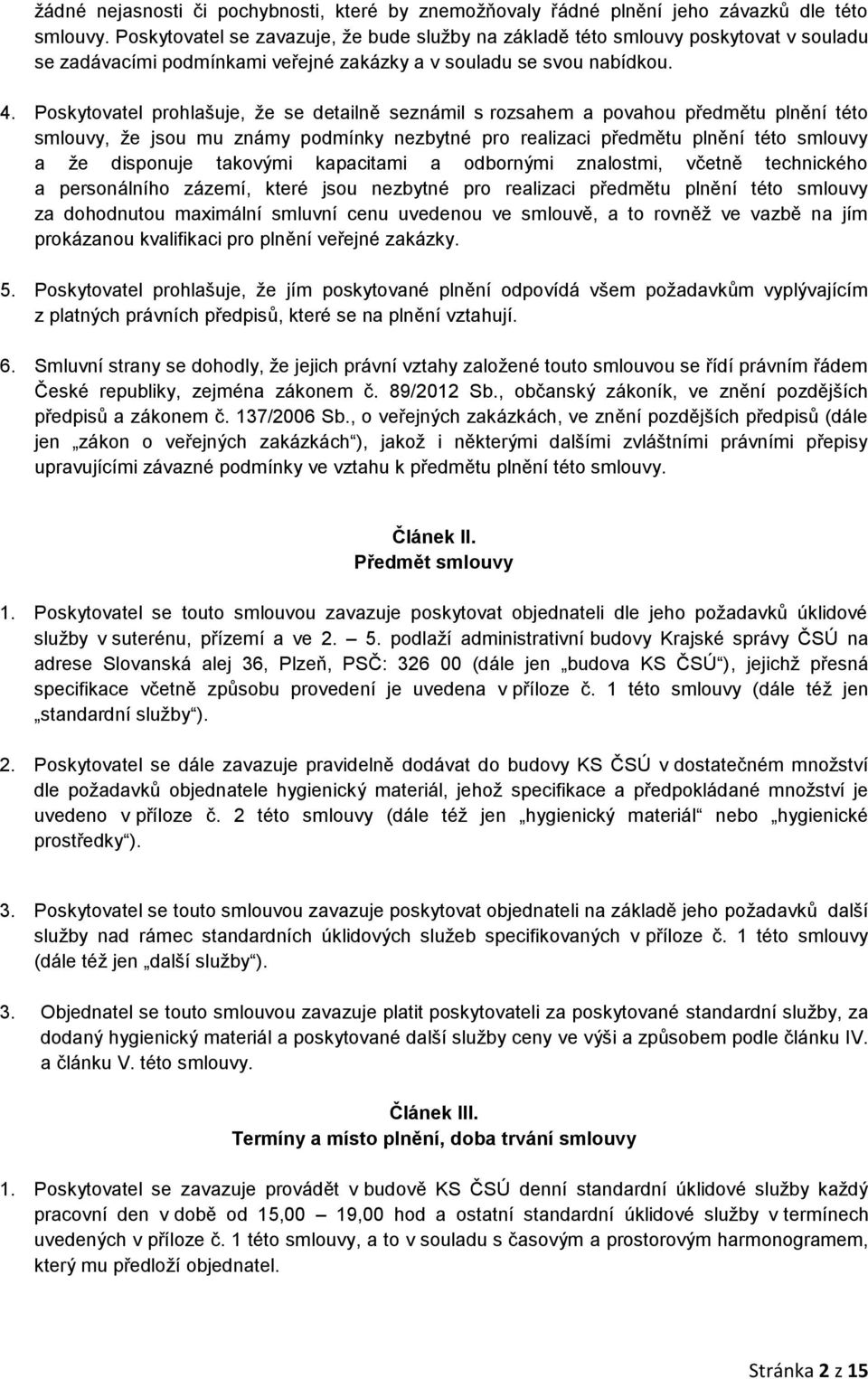 žádné nejasnosti či pochybnosti, které by znemožňovaly řádné plnění jeho závazků dle této smlouvy. Poskytovatel se zavazuje, že bude služby na základě této smlouvy poskytovat v souladu se zadávacími podmínkami veřejné zakázky a v souladu se svou nabídkou.

4. Poskytovatel prohlašuje, že se detailně seznámil s rozsahem a povahou předmětu plnění této smlouvy, že jsou mu známy podmínky nezbytné pro realizaci předmětu plnění této smlouvy a že disponuje takovými kapacitami a odbornými znalostmi, včetně technického a personálního zázemí, které jsou nezbytné pro realizaci předmětu plnění této smlouvy za dohodnutou maximální smluvní cenu uvedenou ve smlouvě, a to rovněž ve vazbě na jím prokázanou kvalifikaci pro plnění veřejné zakázky.

5. Poskytovatel prohlašuje, že jím poskytované plnění odpovídá všem požadavkům vyplývajícím z platných právních předpisů, které se na plnění vztahují.

6. Smluvní strany se dohodly, že jejich právní vztahy založené touto smlouvou se řídí právním řádem České republiky, zejména zákonem č. 89/2012 Sb., občanský zákoník, ve znění pozdějších předpisů a zákonem č. 137/2006 Sb., o veřejných zakázkách, ve znění pozdějších předpisů (dále jen „zákon o veřejných zakázkách“), jakož i některými dalšími zvláštními právními přepisy upravujícími závazné podmínky ve vztahu k předmětu plnění této smlouvy.

Článek II.
Předmět smlouvy

1. Poskytovatel se touto smlouvou zavazuje poskytovat objednateli dle jeho požadavků úklidové služby v suterénu, přízemí a ve 2. – 5. podlaží administrativní budovy Krajské správy ČSÚ na adrese Slovanská alej 36, Plzeň, PSČ: 326 00 (dále jen „budova KS ČSÚ“), jejichž přesná specifikace včetně způsobu provedení je uvedena v příloze č. 1 této smlouvy (dále též jen „standardní služby“).

2. Poskytovatel se dále zavazuje pravidelně dodávat do budovy KS ČSÚ v dostatečném množství dle požadavků objednatele hygienický materiál, jehož specifikace a předpokládané množství je uvedeno v příloze č. 2 této smlouvy (dále též jen „hygienický materiál“ nebo „hygienické prostředky“).

3. Poskytovatel se touto smlouvou zavazuje poskytovat objednateli na základě jeho požadavků další služby nad rámec standardních úklidových služeb specifikovaných v příloze č. 1 této smlouvy (dále též jen „další služby“).

3. Objednatel se touto smlouvou zavazuje platit poskytovateli za poskytované standardní služby, za dodaný hygienický materiál a poskytované další služby ceny ve výši a způsobem podle článku IV. a článku V. této smlouvy.

Článek III.
Termíny a místo plnění, doba trvání smlouvy

1. Poskytovatel se zavazuje provádět v budově KS ČSÚ denní standardní úklidové služby každý pracovní den v době od 15,00 – 19,00 hod a ostatní standardní úklidové služby v termínech uvedených v příloze č. 1 této smlouvy, a to v souladu s časovým a prostorovým harmonogramem, který mu předloží objednatel.

Stránka 2 z 15